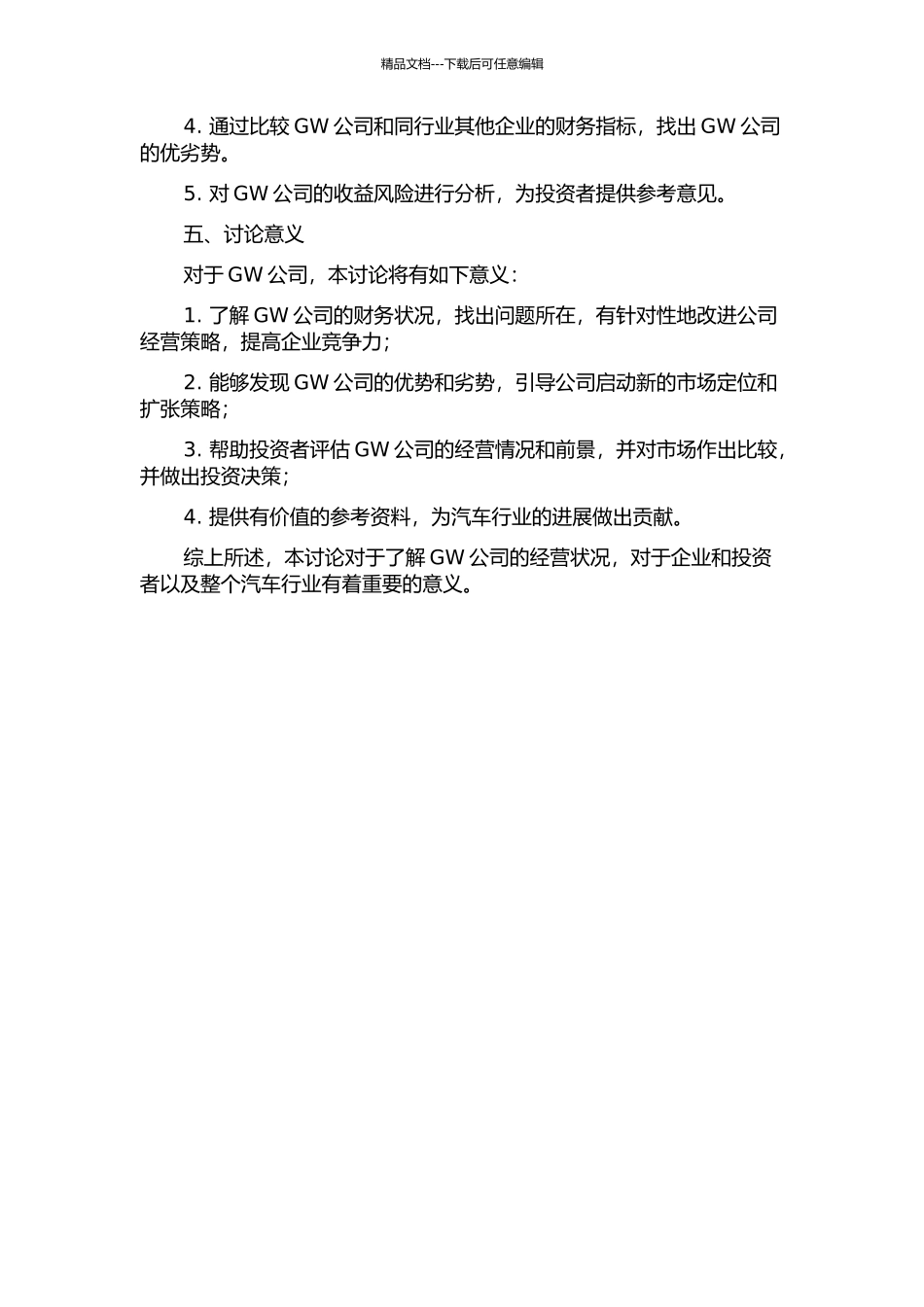 精品文档---下载后可任意编辑

4. 通过比较 GW 公司和同行业其他企业的财务指标，找出 GW 公司的优劣势。

5. 对 GW 公司的收益风险进行分析，为投资者提供参考意见。

五、讨论意义

对于 GW 公司，本讨论将有如下意义：

1. 了解 GW 公司的财务状况，找出问题所在，有针对性地改进公司经营策略，提高企业竞争力；

2. 能够发现 GW 公司的优势和劣势，引导公司启动新的市场定位和扩张策略；

3. 帮助投资者评估 GW 公司的经营情况和前景，并对市场作出比较，并做出投资决策；

4. 提供有价值的参考资料，为汽车行业的进展做出贡献。

综上所述，本讨论对于了解 GW 公司的经营状况，对于企业和投资者以及整个汽车行业有着重要的意义。